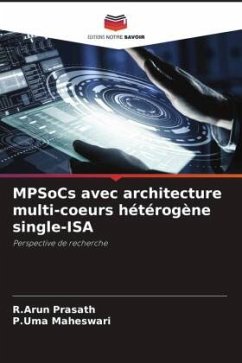 EDITIONS NOTRE SAVOIR

MPSoCs avec architecture multi-coeurs hétérogène single-ISA

Perspective de recherche

R.Arun Prasath
P.Uma Maheswari